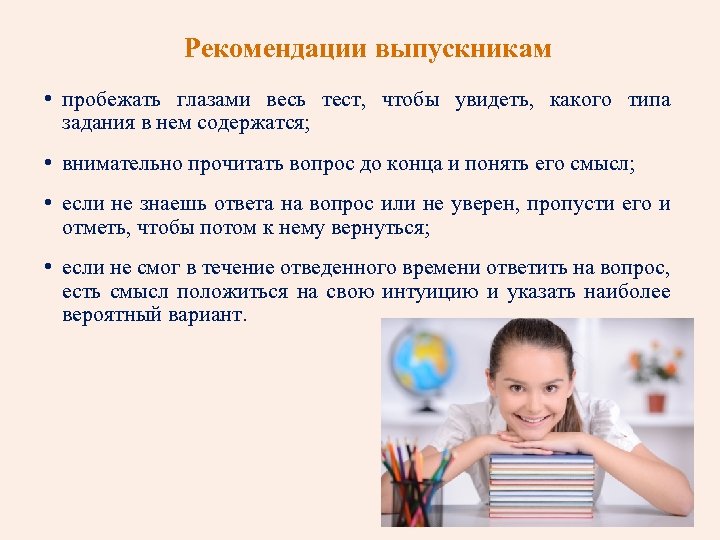 Рекомендации выпускникам

• пробежать глазами весь тест, чтобы увидеть, какого типа задания в нем содержатся;

• внимательно прочитать вопрос до конца и понять его смысл;

• если не знаешь ответа на вопрос или не уверен, пропусти его и отметь, чтобы потом к нему вернуться;

• если не смог в течение отведенного времени ответить на вопрос, есть смысл положиться на свою интуицию и указать наиболее вероятный вариант.